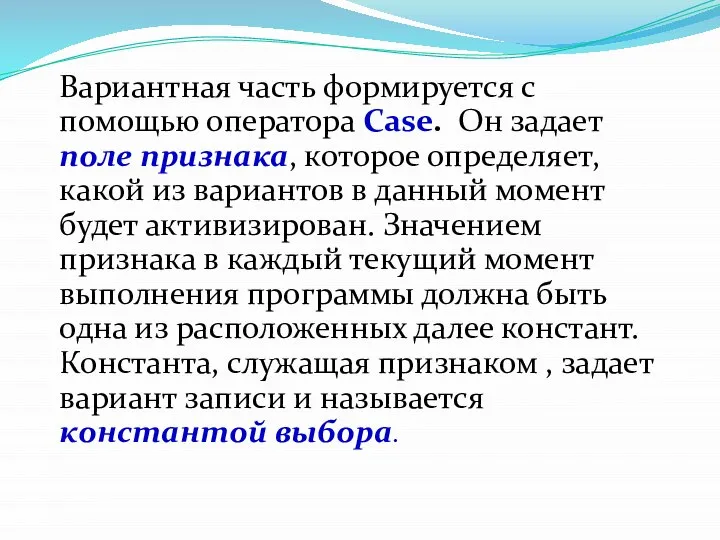 Вариантная часть формируется с помощью оператора Case. Он задает поле признака, которое определяет, какой из вариантов в данный момент будет активизирован. Значением признака в каждый текущий момент выполнения программы должна быть одна из расположенных далее констант. Константа, служащая признаком , задает вариант записи и называется константой выбора.